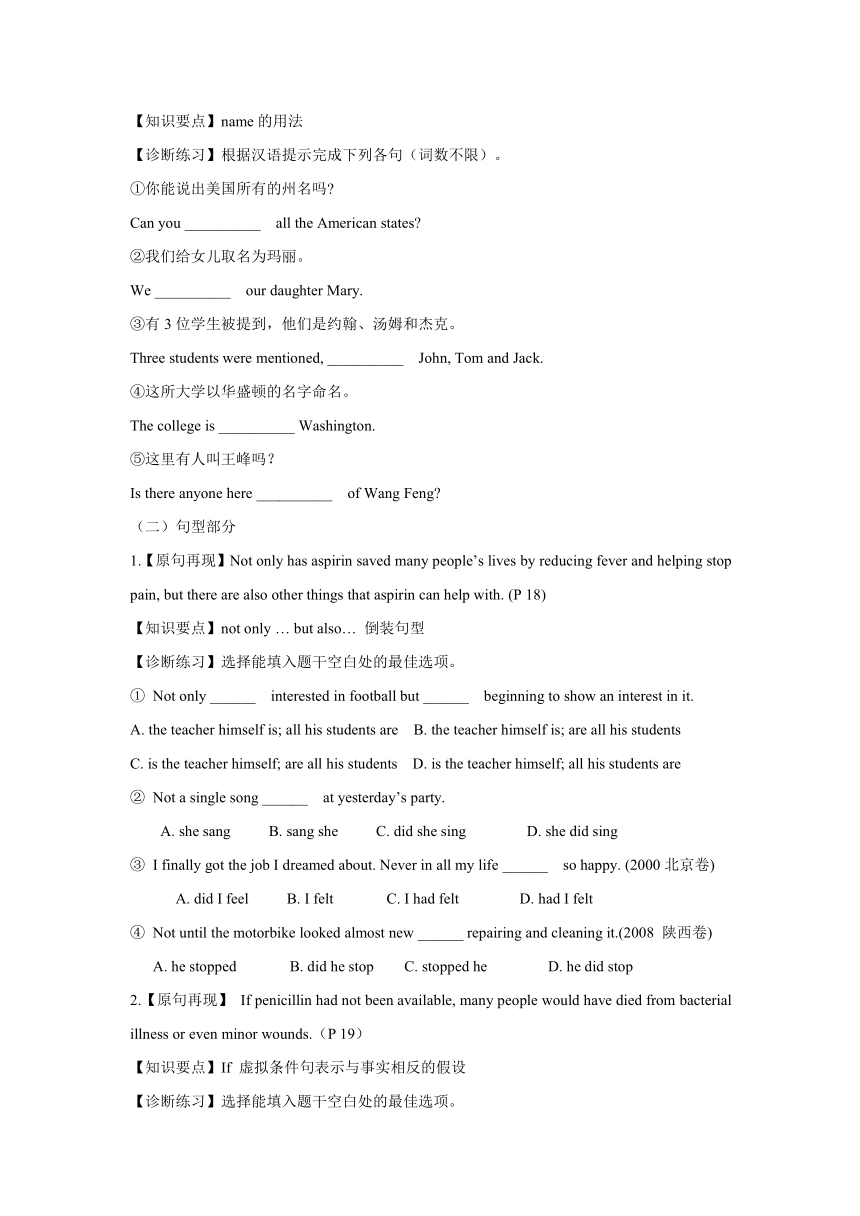 【知识要点】name 的用法

【诊断练习】根据汉语提示完成下列各句（词数不限）。

①你能说出美国所有的州名吗?

Can you __________ all the American states?

②我们给女儿取名为玛丽。

We __________ our daughter Mary.

③有 3 位学生被提到，他们是约翰、汤姆和杰克。

Three students were mentioned, __________ John, Tom and Jack.

④这所大学以华盛顿的名字命名。

The college is __________ Washington.

⑤这里有人叫王峰吗？

Is there anyone here __________ of Wang Feng?

（二）句型部分

1.【原句再现】Not only has aspirin saved many people's lives by reducing fever and helping stop pain, but there are also other things that aspirin can help with. (P 18)

【知识要点】not only … but also… 倒装句型

【诊断练习】选择能填入题干空白处的最佳选项。

① Not only ______ interested in football but ______ beginning to show an interest in it.

A. the teacher himself is; all his students are B. the teacher himself is; are all his students

C. is the teacher himself; are all his students D. is the teacher himself; all his students are

② Not a single song ______ at yesterday's party.

A. she sang B. sang she C. did she sing D. she did sing

③ I finally got the job I dreamed about. Never in all my life ______ so happy. (2000 北京卷)

A. did I feel B. I felt C. I had felt D. had I felt

④ Not until the motorbike looked almost new ______ repairing and cleaning it.(2008 陕西卷)

A. he stopped B. did he stop C. stopped he D. he did stop

2.【原句再现】 If penicillin had not been available, many people would have died from bacterial illness or even minor wounds.（P 19）

【知识要点】If 虚拟条件句表示与事实相反的假设

【诊断练习】选择能填入题干空白处的最佳选项。